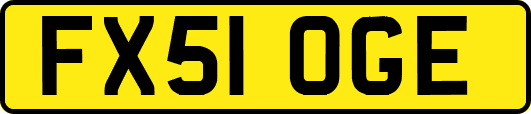 FX51 OGE